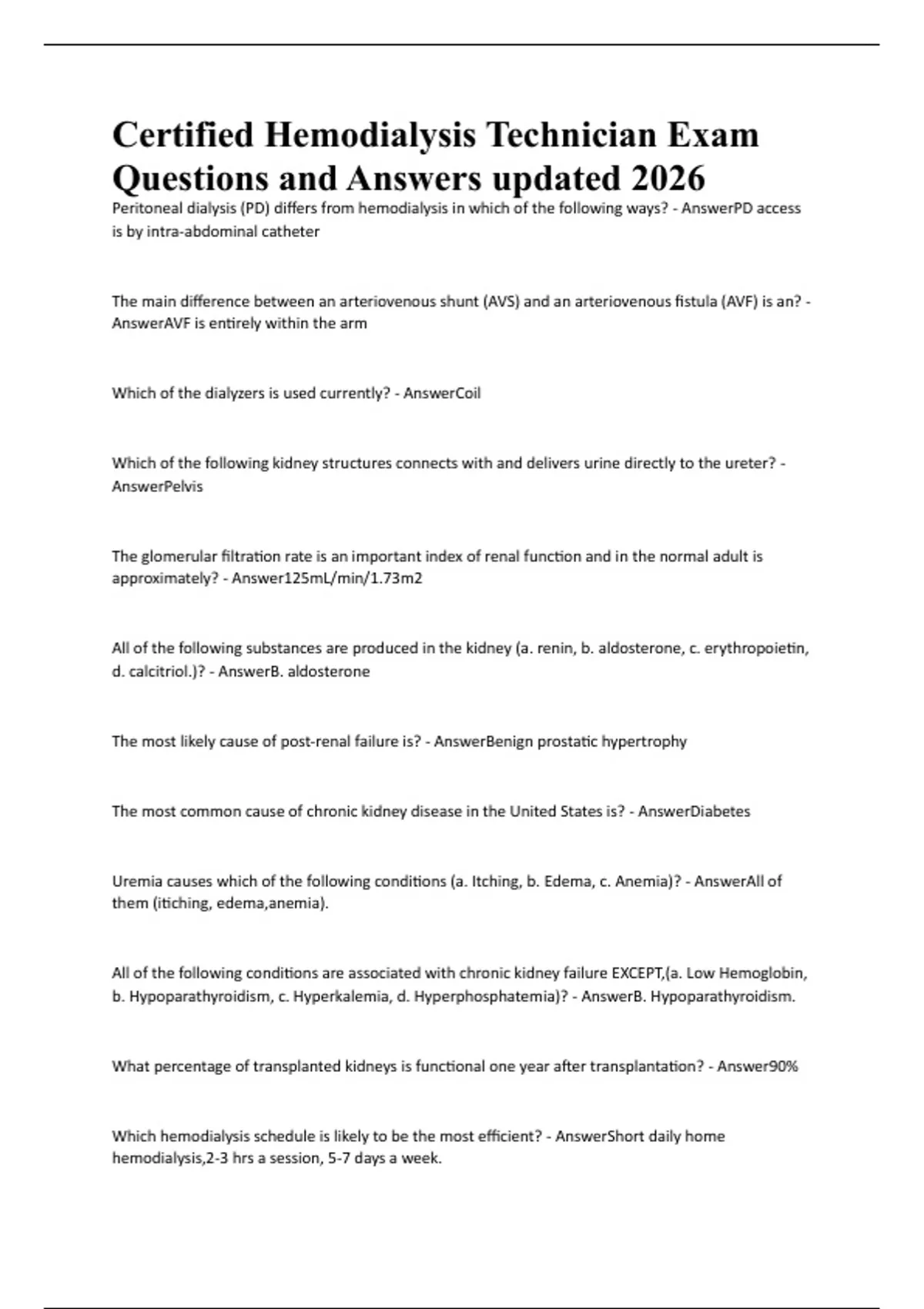 Certified Hemodialysis Technician Exam Questions and Answers updated 2026

Peritoneal dialysis (PD) differs from hemodialysis in which of the following ways? - AnswerPD access is by intra-abdominal catheter

The main difference between an arteriovenous shunt (AVS) and an arteriovenous fistula (AVF) is an? - AnswerAVF is entirely within the arm

Which of the dialyzers is used currently? - AnswerCoil

Which of the following kidney structures connects with and delivers urine directly to the ureter? - AnswerPelvis

The glomerular filtration rate is an important index of renal function and in the normal adult is approximately? - Answer125mL/min/1.73m2

All of the following substances are produced in the kidney (a. renin, b. aldosterone, c. erythropoietin, d. calcitriol.)? - AnswerB. aldosterone

The most likely cause of post-renal failure is? - AnswerBenign prostatic hypertrophy

The most common cause of chronic kidney disease in the United States is? - AnswerDiabetes

Uremia causes which of the following conditions (a. Itching, b. Edema, c. Anemia)? - AnswerAll of them (itiching, edema,anemia).

All of the following conditions are associated with chronic kidney failure EXCEPT,(a. Low Hemoglobin, b. Hypoparathyroidism, c. Hyperkalemia, d. Hyperphosphatemia)? - AnswerB. Hypoparathyroidism.

What percentage of transplanted kidneys is functional one year after transplantation? - Answer90%

Which hemodialysis schedule is likely to be the most efficient? - AnswerShort daily home hemodialysis,2-3 hrs a session, 5-7 days a week.